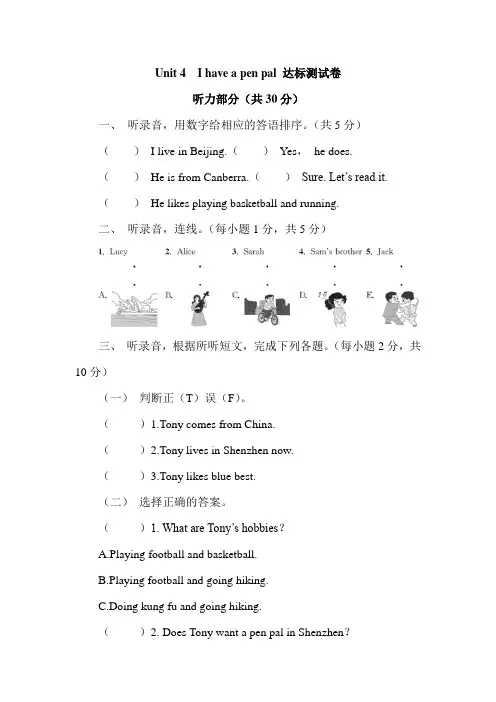 Unit 4 I have a pen pal 达标测试卷

听力部分（共 30 分）

一、 听录音，用数字给相应的答语排序。（共 5 分）

（ ） I live in Beijing.（ ） Yes， he does.

（ ） He is from Canberra.（ ） Sure. Let's read it.

（ ） He likes playing basketball and running.

二、 听录音，连线。（每小题 1 分，共 5 分）

1. Lucy 2. Alice 3. Sarah 4. Sam's brother 5. Jack

A. B. C. D. E.

三、 听录音，根据所听短文，完成下列各题。（每小题 2 分，共 10 分）

（一） 判断正（T）误（F）。

（ ）1.Tony comes from China.

（ ）2.Tony lives in Shenzhen now.

（ ）3.Tony likes blue best.

（二） 选择正确的答案。

（ ）1. What are Tony's hobbies？

A.Playing football and basketball.

B.Playing football and going hiking.

C.Doing kung fu and going hiking.

（ ）2. Does Tony want a pen pal in Shenzhen？